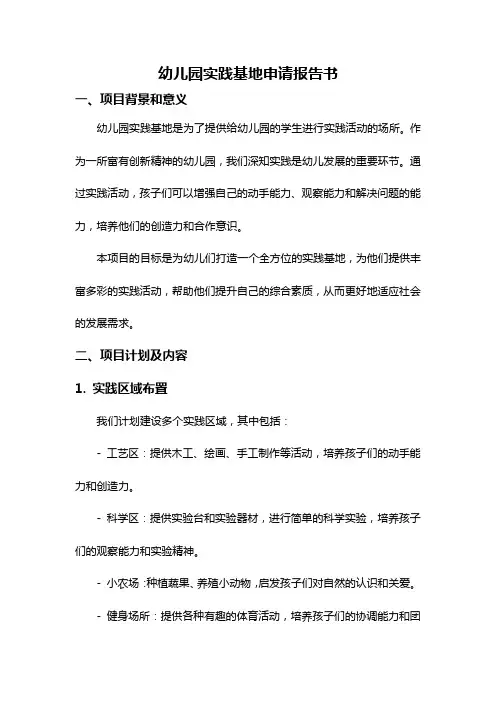 幼儿园实践基地申请报告书

一、项目背景和意义

幼儿园实践基地是为了提供给幼儿园的学生进行实践活动的场所。作为一所富有创新精神的幼儿园，我们深知实践是幼儿发展的重要环节。通过实践活动，孩子们可以增强自己的动手能力、观察能力和解决问题的能力，培养他们的创造力和合作意识。

本项目的目标是为幼儿们打造一个全方位的实践基地，为他们提供丰富多彩的实践活动，帮助他们提升自己的综合素质，从而更好地适应社会的发展需求。

二、项目计划及内容

1. 实践区域布置

我们计划建设多个实践区域，其中包括：

- 工艺区：提供木工、绘画、手工制作等活动，培养孩子们的动手能力和创造力。

- 科学区：提供实验台和实验器材，进行简单的科学实验，培养孩子们的观察能力和实验精神。

- 小农场：种植蔬果、养殖小动物，启发孩子们对自然的认识和关爱。

- 健身场所：提供各种有趣的体育活动，培养孩子们的协调能力和团